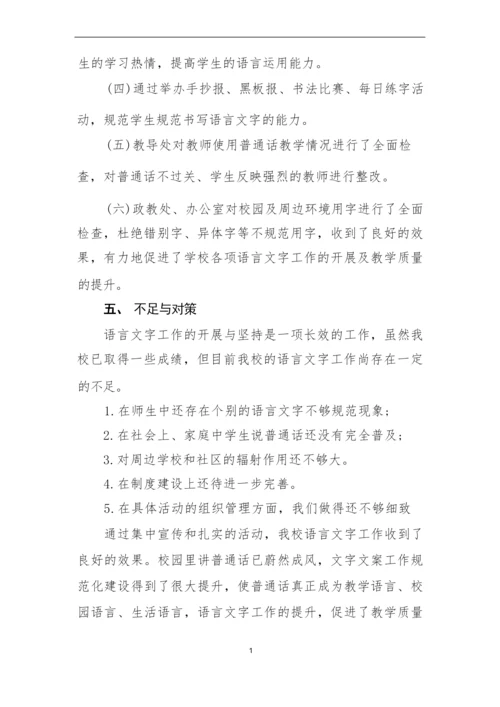 生的学习热情，提高学生的语言运用能力。

（四）通过举办手抄报、黑板报、书法比赛、每日练字活动，规范学生规范书写语言文字的能力。

（五）教导处对教师使用普通话教学情况进行了全面检查，对普通话不过关、学生反映强烈的教师进行整改。

（六）政教处、办公室对校园及周边环境用字进行了全面检查，杜绝错别字、异体字等不规范用字，收到了良好的效果，有力地促进了学校各项语言文字工作的开展及教学质量的提升。

五、 不足与对策

语言文字工作的开展与坚持是一项长效的工作，虽然我校已取得一些成绩，但目前我校的语言文字工作尚存在一定的不足。

1. 在师生中还存在个别的语言文字不够规范现象；

2. 在社会上、家庭中学生说普通话还没有完全普及；

3. 对周边学校和社区的辐射作用还不够大。

4. 在制度建设上还待进一步完善。

5. 在具体活动的组织管理方面，我们做得还不够细致

通过集中宣传和扎实的活动，我校语言文字工作收到了良好的效果。校园里讲普通话已蔚然成风，文字文案工作规范化建设得到了很大提升，使普通话真正成为教学语言、校园语言、生活语言，语言文字工作的提升，促进了教学质量

1